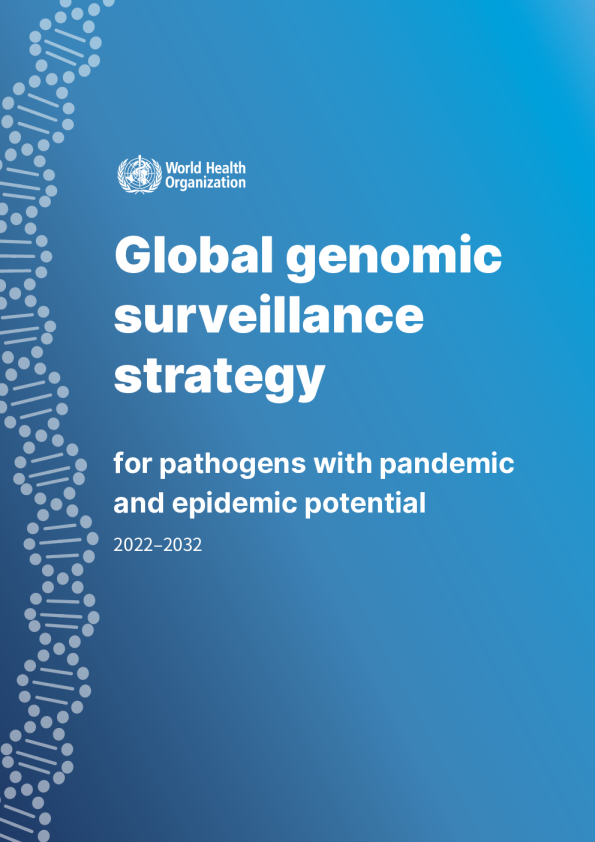 World Health Organization

Global genomic surveillance strategy

for pathogens with pandemic and epidemic potential

2022–2032